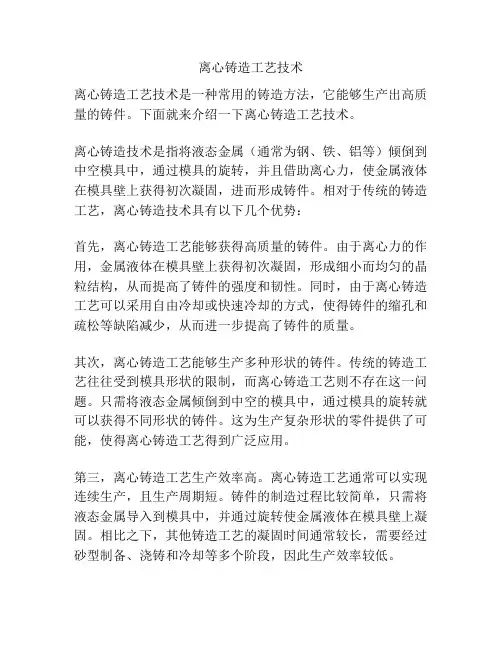 离心铸造工艺技术

离心铸造工艺技术是一种常用的铸造方法，它能够生产出高质量的铸件。下面就来介绍一下离心铸造工艺技术。

离心铸造技术是指将液态金属（通常为钢、铁、铝等）倾倒到中空模具中，通过模具的旋转，并且借助离心力，使金属液体在模具壁上获得初次凝固，进而形成铸件。相对于传统的铸造工艺，离心铸造技术具有以下几个优势：

首先，离心铸造工艺能够获得高质量的铸件。由于离心力的作用，金属液体在模具壁上获得初次凝固，形成细小而均匀的晶粒结构，从而提高了铸件的强度和韧性。同时，由于离心铸造工艺可以采用自由冷却或快速冷却的方式，使得铸件的缩孔和疏松等缺陷减少，从而进一步提高了铸件的质量。

其次，离心铸造工艺能够生产多种形状的铸件。传统的铸造工艺往往受到模具形状的限制，而离心铸造工艺则不存在这一问题。只需将液态金属倾倒到中空的模具中，通过模具的旋转就可以获得不同形状的铸件。这为生产复杂形状的零件提供了可能，使得离心铸造工艺得到广泛应用。

第三，离心铸造工艺生产效率高。离心铸造工艺通常可以实现连续生产，且生产周期短。铸件的制造过程比较简单，只需将液态金属导入到模具中，并通过旋转使金属液体在模具壁上凝固。相比之下，其他铸造工艺的凝固时间通常较长，需要经过砂型制备、浇铸和冷却等多个阶段，因此生产效率较低。